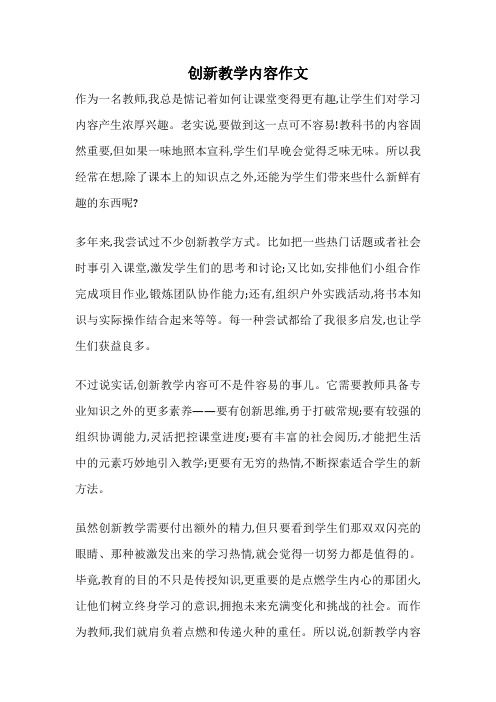 创新教学内容作文

作为一名教师,我总是惦记着如何让课堂变得更有趣,让学生们对学习内容产生浓厚兴趣。老实说,要做到这一点可不容易!教科书的内容固然重要,但如果一味地照本宣科,学生们早晚会觉得乏味无味。所以我经常在想,除了课本上的知识点之外,还能为学生们带来些什么新鲜有趣的东西呢?

多年来,我尝试过不少创新教学方式。比如把一些热门话题或者社会时事引入课堂,激发学生们的思考和讨论;又比如,安排他们小组合作完成项目作业,锻炼团队协作能力;还有,组织户外实践活动,将书本知识与实际操作结合起来等等。每一种尝试都给了我很多启发,也让学生们获益良多。

不过说实话,创新教学内容可不是件容易的事儿。它需要教师具备专业知识之外的更多素养——要有创新思维,勇于打破常规;要有较强的组织协调能力,灵活把控课堂进度;要有丰富的社会阅历,才能把生活中的元素巧妙地引入教学;更要有无穷的热情,不断探索适合学生的新方法。

虽然创新教学需要付出额外的精力,但只要看到学生们那双双闪亮的眼睛、那种被激发出来的学习热情,就会觉得一切努力都是值得的。毕竟,教育的目的不只是传授知识,更重要的是点燃学生内心的那团火,让他们树立终身学习的意识,拥抱未来充满变化和挑战的社会。而作为教师,我们就肩负着点燃和传递火种的重任。所以说,创新教学内容